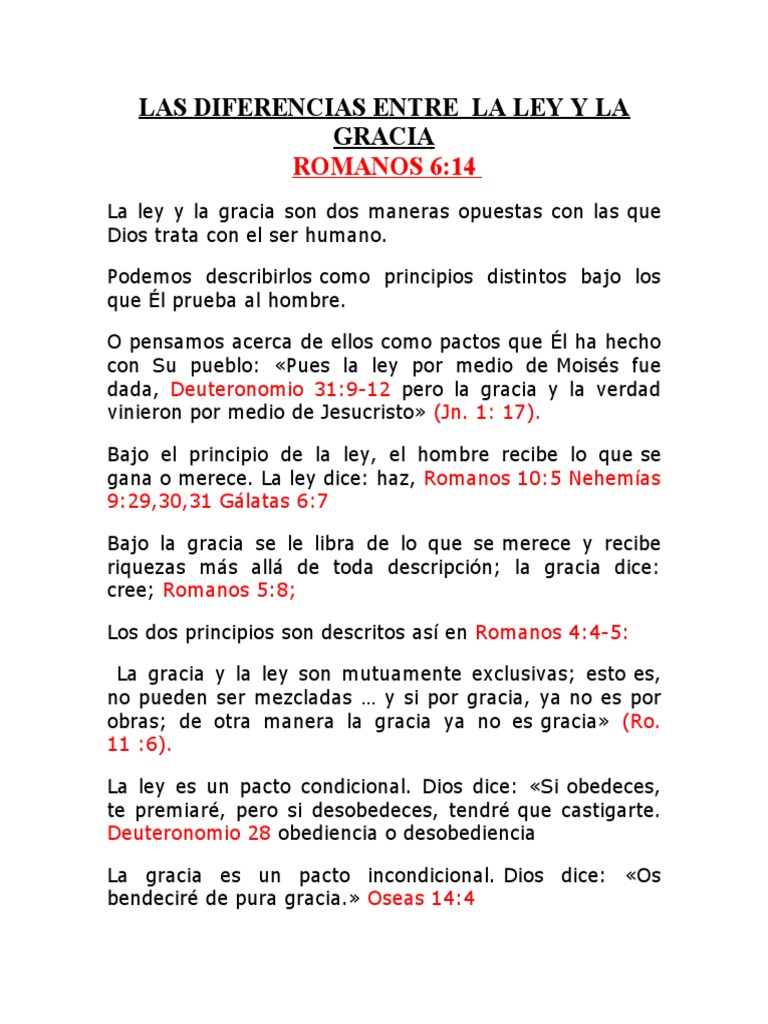 LAS DIFERENCIAS ENTRE LA LEY Y LA GRACIA
ROMANOS 6:14

La ley y la gracia son dos maneras opuestas con las que Dios trata con el ser humano.

Podemos describirlos como principios distintos bajo los que Él prueba al hombre.

O pensamos acerca de ellos como pactos que Él ha hecho con Su pueblo: «Pues la ley por medio de Moisés fue dada, Deuteronomio 31:9-12 pero la gracia y la verdad vinieron por medio de Jesucristo» (Jn. 1: 17).

Bajo el principio de la ley, el hombre recibe lo que se gana o merece. La ley dice: haz, Romanos 10:5 Nehemías 9:29,30,31 Gálatas 6:7

Bajo la gracia se le libra de lo que se merece y recibe riquezas más allá de toda descripción; la gracia dice: cree; Romanos 5:8;

Los dos principios son descritos así en Romanos 4:4-5:

La gracia y la ley son mutuamente exclusivas; esto es, no pueden ser mezcladas … y si por gracia, ya no es por obras; de otra manera la gracia ya no es gracia» (Ro. 11 :6).

La ley es un pacto condicional. Dios dice: «Si obedeces, te premiaré, pero si desobedeces, tendré que castigarte. Deuteronomio 28 obediencia o desobediencia

La gracia es un pacto incondicional. Dios dice: «Os bendeciré de pura gracia.» Oseas 14:4